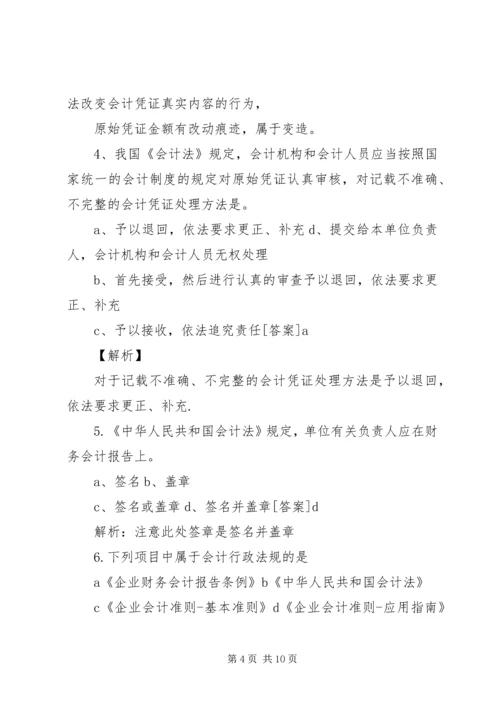 法改变会计凭证真实内容的行为，

原始凭证金额有改动痕迹，属于变造。

4、我国《会计法》规定，会计机构和会计人员应当按照国家统一的会计制度的规定对原始凭证认真审核，对记载不准确、不完整的会计凭证处理方法是。

a、予以退回，依法要求更正、补充 d、提交给本单位负责人，会计机构和会计人员无权处理

b、首先接受，然后进行认真的审查予以退回，依法要求更正、补充

c、予以接收，依法追究责任[答案]a

【解析】

对于记载不准确、不完整的会计凭证处理方法是予以退回，依法要求更正、补充.

5.《中华人民共和国会计法》规定，单位有关负责人应在财务会计报告上。

a、签名 b、盖章

c、签名或盖章 d、签名并盖章[答案]d

解析：注意此处签章是签名并盖章

6.下列项目中属于会计行政法规的是

a《企业财务会计报告条例》b《中华人民共和国会计法》

c《企业会计准则-基本准则》d《企业会计准则-应用指南》

第 4 页 共 10 页